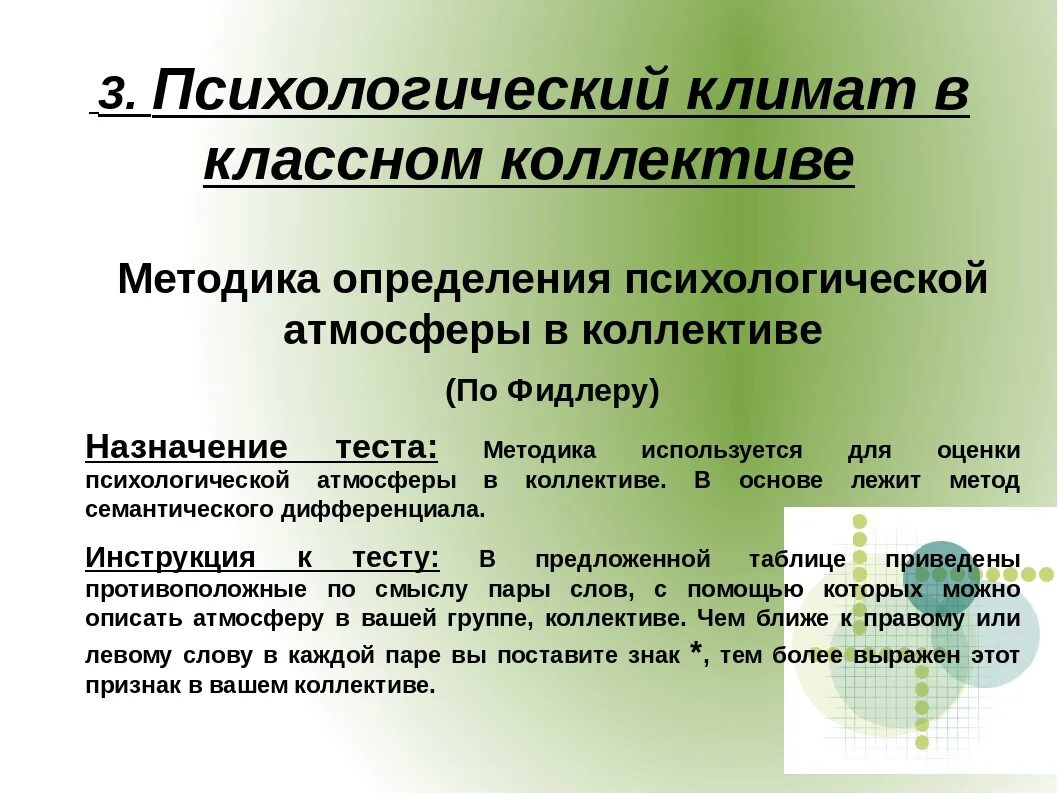 3. Психологический климат в классном коллективе

Методика определения психологической атмосферы в коллективе

(По Фидлеру)

Назначение теста: Методика используется для оценки психологической атмосферы в коллективе. В основе лежит метод семантического дифференциала.

Инструкция к тесту: В предложенной таблице приведены противоположные по смыслу пары слов, с помощью которых можно описать атмосферу в вашей группе, коллективе. Чем ближе к правому или левому слову в каждой паре вы поставите знак *, тем более выражен этот признак в вашем коллективе.